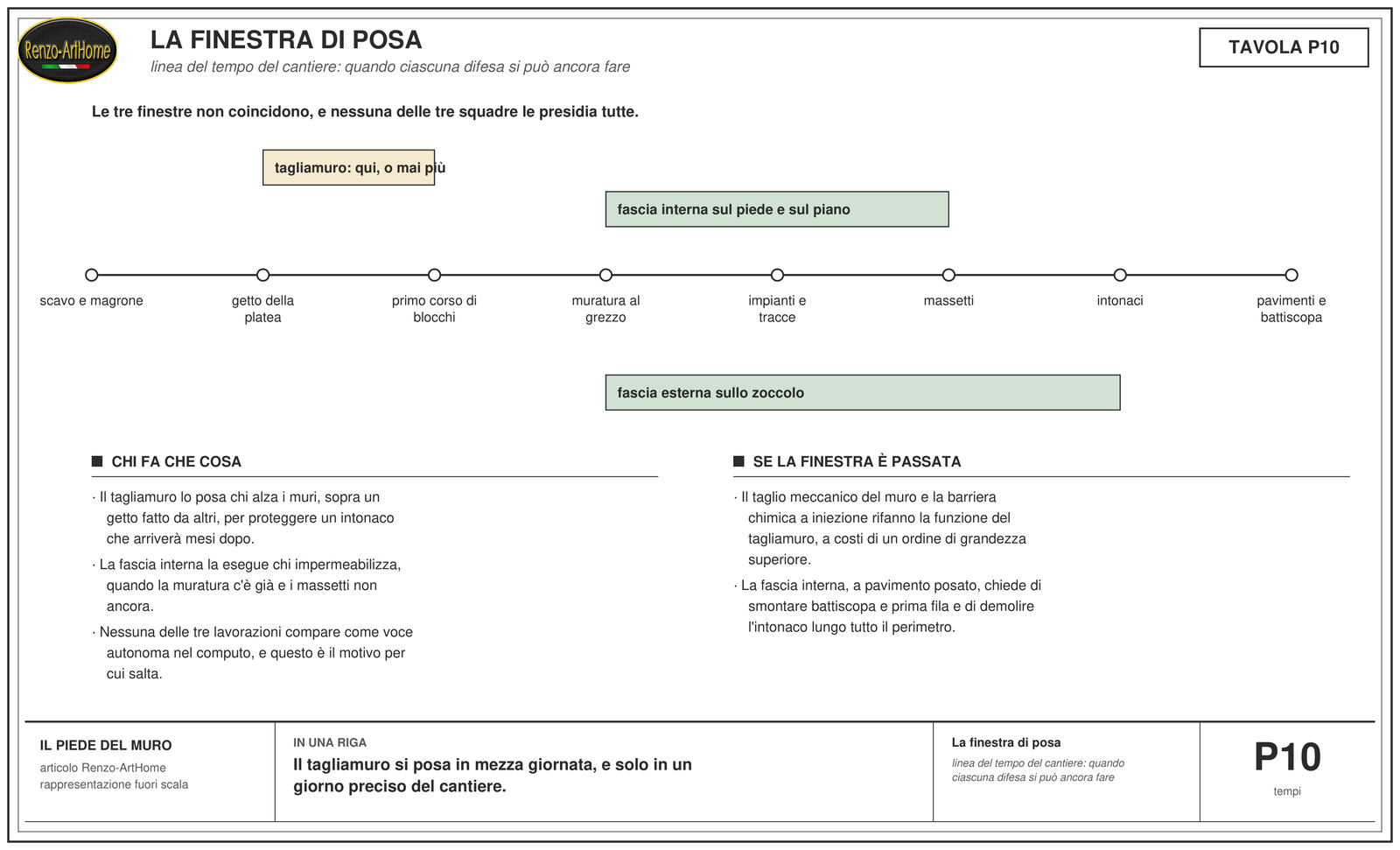 Renzo-ArtHome

LA FINESTRA DI POSA

linea del tempo del cantiere: quando ciascuna difesa si può ancora fare

TAVOLA P10

Le tre finestre non coincidono, e nessuna delle tre squadre le presidia tutte.

tagliamuro: qui, o mai più

fascia interna sul piede e sul piano

scavo e magrone

getto della platea

primo corso di blocchi

muratura al grezzo

impianti e tracce

massetti

intonaci

pavimenti e battiscopa

fascia esterna sullo zoccolo

CHI FA CHE COSA

· Il tagliamuro lo posa chi alza i muri, sopra un getto fatto da altri, per proteggere un intonaco che arriverà mesi dopo.

· La fascia interna la esegue chi impermeabilizza, quando la muratura c'è già e i massetti non ancora.

· Nessuna delle tre lavorazioni compare come voce autonoma nel computo, e questo è il motivo per cui salta.

SE LA FINESTRA È PASSATA

· Il taglio meccanico del muro e la barriera chimica a iniezione rifanno la funzione del tagliamuro, a costi di un ordine di grandezza superiore.

· La fascia interna, a pavimento posato, chiede di smontare battiscopa e prima fila e di demolire l'intonaco lungo tutto il perimetro.

IL PIEDE DEL MURO
articolo Renzo-ArtHome
rappresentazione fuori scala

IN UNA RIGA
Il tagliamuro si posa in mezza giornata, e solo in un giorno preciso del cantiere.

La finestra di posa
linea del tempo del cantiere: quando ciascuna difesa si può ancora fare

P10
tempi